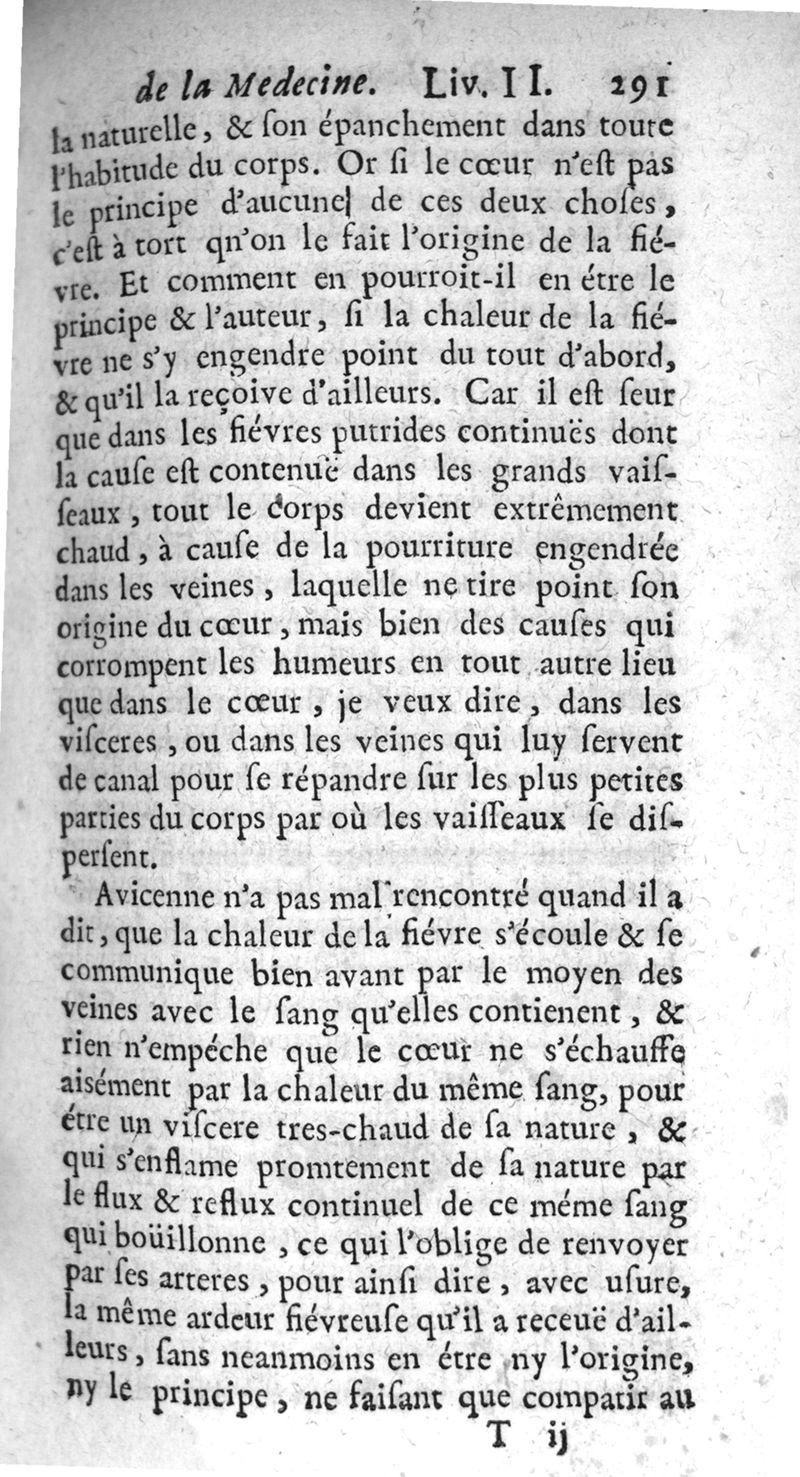 de la Medecine. Liv. II. 291

la naturelle, & ſon épanchement dans toute l'habitude du corps. Or ſi le cœur n'eſt pas le principe d'aucune de ces deux choſes, c'eſt à tort qn'on le fait l'origine de la fiévre. Et comment en pourroit-il en étre le principe & l'auteur, ſi la chaleur de la fiévre ne s'y engendre point du tout d'abord, & qu'il la reçoive d'ailleurs. Car il eſt ſeur que dans les fiévres putrides continuës dont la cauſe eſt contenuë dans les grands vaiſſeaux, tout le corps devient extrêmement chaud, à cauſe de la pourriture engendrée dans les veines, laquelle ne tire point ſon origine du cœur, mais bien des cauſes qui corrompent les humeurs en tout autre lieu que dans le cœur, je veux dire, dans les viſceres, ou dans les veines qui luy ſervent de canal pour ſe répandre ſur les plus petites parties du corps par où les vaiſſeaux ſe diſperſent.

Avicenne n'a pas mal rencontré quand il a dit, que la chaleur de la fiévre s'écoule & ſe communique bien avant par le moyen des veines avec le ſang qu'elles contienent, & rien n'empéche que le cœur ne s'échauffe aiſément par la chaleur du même ſang, pour étre un viſcere tres-chaud de ſa nature, & qui s'enflame promtement de ſa nature par le flux & reflux continuel de ce méme ſang qui boüillonne, ce qui l'oblige de renvoyer par ſes arteres, pour ainſi dire, avec uſure, la même ardeur fiévreuſe qu'il a receuë d'ailleurs, ſans neanmoins en étre ny l'origine, ny le principe, ne faiſant que compatir au

T ij